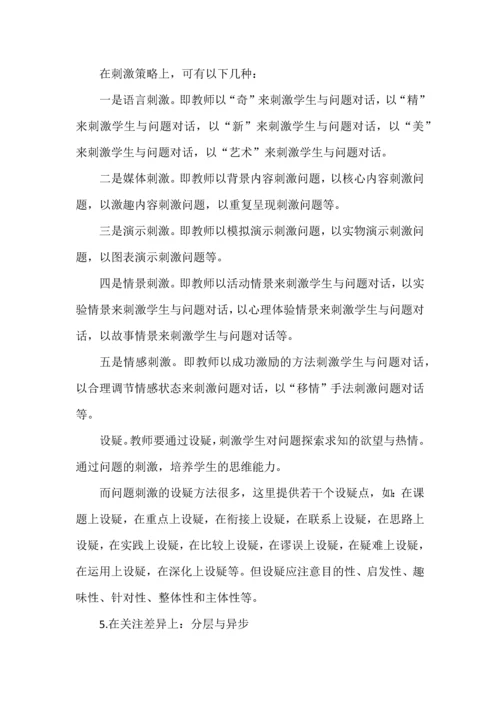 在刺激策略上，可有以下几种：

一是语言刺激。即教师以“奇”来刺激学生与问题对话，以“精”来刺激学生与问题对话，以“新”来刺激学生与问题对话，以“美”来刺激学生与问题对话，以“艺术”来刺激学生与问题对话。

二是媒体刺激。即教师以背景内容刺激问题，以核心内容刺激问题，以激趣内容刺激问题，以重复呈现刺激问题等。

三是演示刺激。即教师以模拟演示刺激问题，以实物演示刺激问题，以图表演示刺激问题等。

四是情景刺激。即教师以活动情景来刺激学生与问题对话，以实验情景来刺激学生与问题对话，以心理体验情景来刺激学生与问题对话，以故事情景来刺激学生与问题对话等。

五是情感刺激。即教师以成功激励的方法刺激学生与问题对话，以合理调节情感状态来刺激问题对话，以“移情”手法刺激问题对话等。

设疑。教师要通过设疑，刺激学生对问题探索求知的欲望与热情。通过问题的刺激，培养学生的思维能力。

而问题刺激的设疑方法很多，这里提供若干个设疑点，如：在课题上设疑，在重点上设疑，在衔接上设疑，在联系上设疑，在思路上设疑，在实践上设疑，在比较上设疑，在谬误上设疑，在疑难上设疑，在运用上设疑，在深化上设疑等。但设疑应注意目的性、启发性、趣味性、针对性、整体性和主体性等。

5.在关注差异上：分层与异步